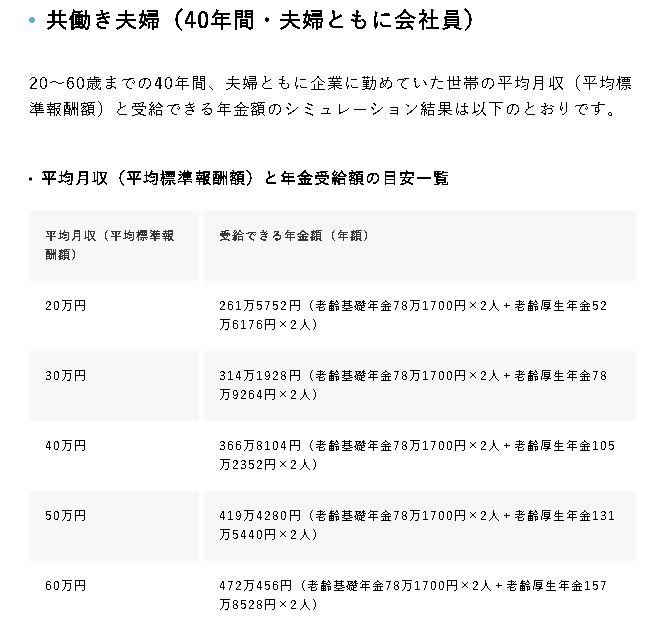 ・共働き夫婦（40年間・夫婦ともに会社員）

20～60歳までの40年間、夫婦ともに企業に勤めていた世帯の平均月収（平均標準報酬額）と受給できる年金額のシミュレーション結果は以下のとおりです。

・平均月収（平均標準報酬額）と年金受給額の目安一覧

| 平均月収（平均標準報酬額） | 受給できる年金額（年額） |
|---|---|
| 20万円 | 261万5752円（老齢基礎年金78万1700円×2人＋老齢厚生年金52万6176円×2人） |
| 30万円 | 314万1928円（老齢基礎年金78万1700円×2人＋老齢厚生年金78万9264円×2人） |
| 40万円 | 366万8104円（老齢基礎年金78万1700円×2人＋老齢厚生年金105万2352円×2人） |
| 50万円 | 419万4280円（老齢基礎年金78万1700円×2人＋老齢厚生年金131万5440円×2人） |
| 60万円 | 472万456円（老齢基礎年金78万1700円×2人＋老齢厚生年金157万8528円×2人） |